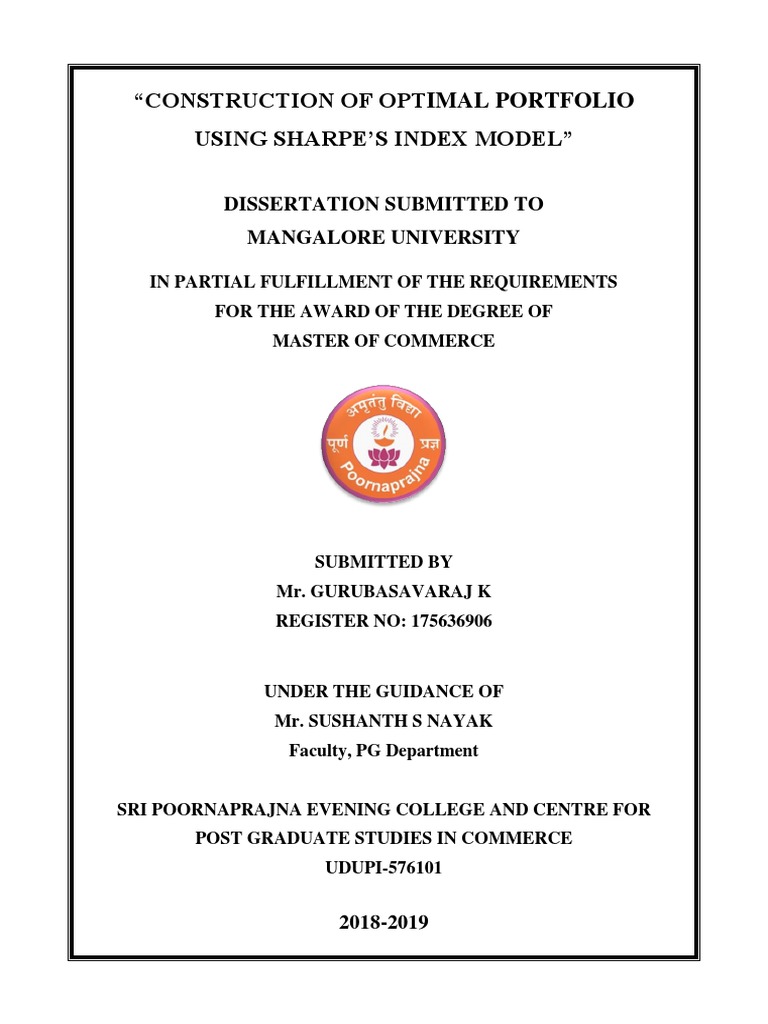 “CONSTRUCTION OF OPTIMAL PORTFOLIO USING SHARPE’S INDEX MODEL”

DISSERTATION SUBMITTED TO MANGALORE UNIVERSITY

IN PARTIAL FULFILLMENT OF THE REQUIREMENTS FOR THE AWARD OF THE DEGREE OF MASTER OF COMMERCE

अमृतंतु विद्या
पूर्ण प्रज्ञ
Poornaprajna

SUBMITTED BY
Mr. GURUBASAVARAJ K
REGISTER NO: 175636906

UNDER THE GUIDANCE OF
Mr. SUSHANTH S NAYAK
Faculty, PG Department

SRI POORNAPRAJNA EVENING COLLEGE AND CENTRE FOR POST GRADUATE STUDIES IN COMMERCE
UDUPI-576101

2018-2019